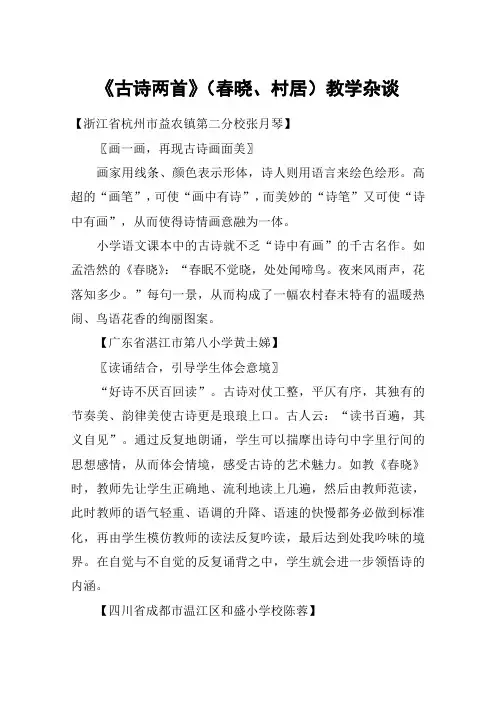 《古诗两首》（春晓、村居）教学杂谈

【浙江省杭州市益农镇第二分校张月琴】

〖画一画，再现古诗画面美〗

画家用线条、颜色表示形体，诗人则用语言来绘色绘形。高超的“画笔”，可使“画中有诗”，而美妙的“诗笔”又可使“诗中有画”，从而使得诗情画意融为一体。

小学语文课本中的古诗就不乏“诗中有画”的千古名作。如孟浩然的《春晓》：“春眠不觉晓，处处闻啼鸟。夜来风雨声，花落知多少。”每句一景，从而构成了一幅农村春末特有的温暖热闹、鸟语花香的绚丽图案。

【广东省湛江市第八小学黄土娣】

〖读诵结合，引导学生体会意境〗

“好诗不厌百回读”。古诗对仗工整，平仄有序，其独有的节奏美、韵律美使古诗更是琅琅上口。古人云：“读书百遍，其义自见”。通过反复地朗诵，学生可以揣摩出诗句中字里行间的思想感情，从而体会情境，感受古诗的艺术魅力。如教《春晓》时，教师先让学生正确地、流利地读上几遍，然后由教师范读，此时教师的语气轻重、语调的升降、语速的快慢都务必做到标准化，再由学生模仿教师的读法反复吟读，最后达到处我吟味的境界。在自觉与不自觉的反复诵背之中，学生就会进一步领悟诗的内涵。

【四川省成都市温江区和盛小学校陈蓉】